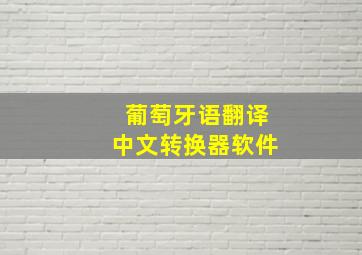 葡萄牙语翻译
中文转换器软件